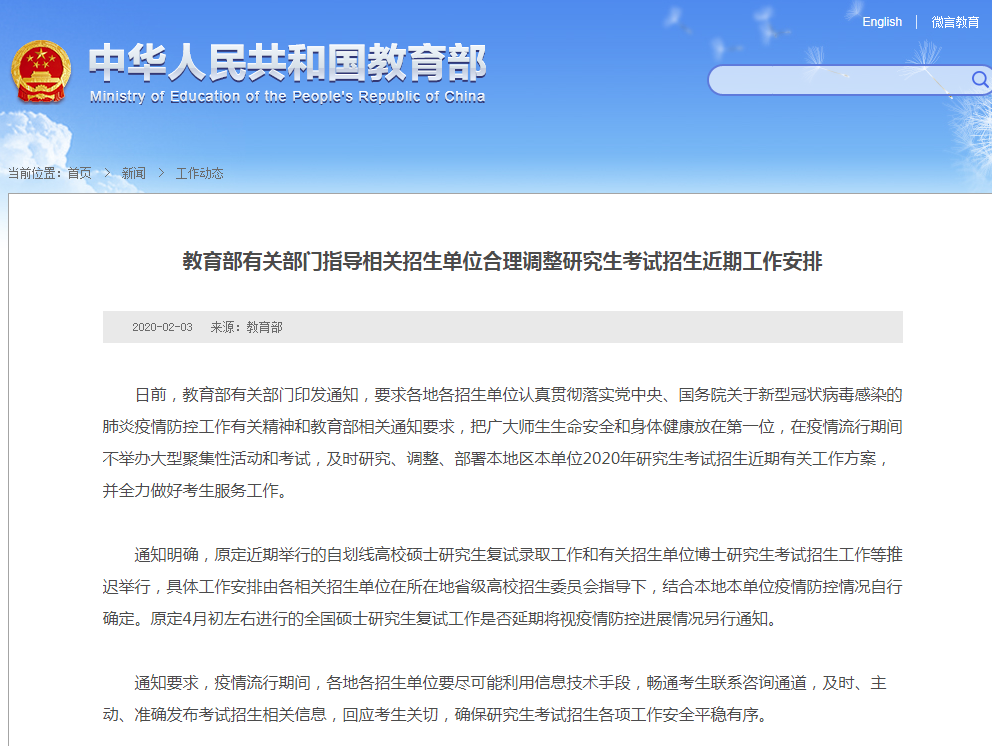 English | 微言教育

中华人民共和国教育部
Ministry of Education of the People's Republic of China

当前位置：首页 > 新闻 > 工作动态

教育部有关部门指导相关招生单位合理调整研究生考试招生近期工作安排

2020-02-03 来源：教育部

日前，教育部有关部门印发通知，要求各地各招生单位认真贯彻落实党中央、国务院关于新型冠状病毒感染的肺炎疫情防控工作有关精神和教育部相关通知要求，把广大师生生命安全和身体健康放在第一位，在疫情流行期间不举办大型聚集性活动和考试，及时研究、调整、部署本地区本单位2020年研究生考试招生近期有关工作方案，并全力做好考生服务工作。

通知明确，原定近期举行的自划线高校硕士研究生复试录取工作和有关招生单位博士研究生考试招生工作等推迟举行，具体工作安排由各相关招生单位在所在地省级高校招生委员会指导下，结合本地本单位疫情防控情况自行确定。原定4月初左右进行的全国硕士研究生复试工作是否延期将视疫情防控进展情况另行通知。

通知要求，疫情流行期间，各地各招生单位要尽可能利用信息技术手段，畅通考生联系咨询通道，及时、主动、准确发布考试招生相关信息，回应考生关切，确保研究生考试招生各项工作安全平稳有序。